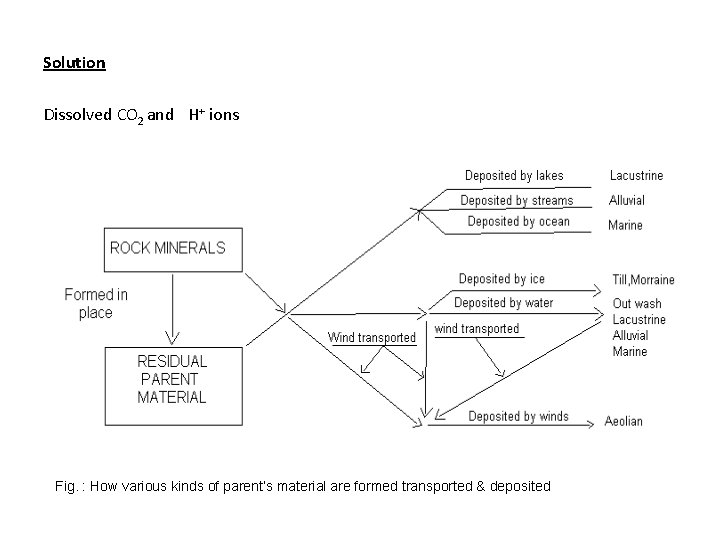 Solution

Dissolved $CO_2$ and $H^+$ ions

ROCK MINERALS

Formed in place

RESIDUAL PARENT MATERIAL

Deposited by lakes Lacustrine
Deposited by streams Alluvial
Deposited by ocean Marine

Deposited by ice Till,Morraine
Deposited by water Out wash Lacustrine Alluvial Marine

Wind transported
wind transported

Deposited by winds Aeolian

Fig. : How various kinds of parent's material are formed transported & deposited